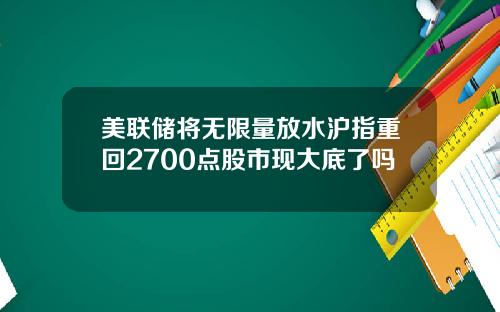 美联储将无限量放水沪指重回2700点股市现大底了吗